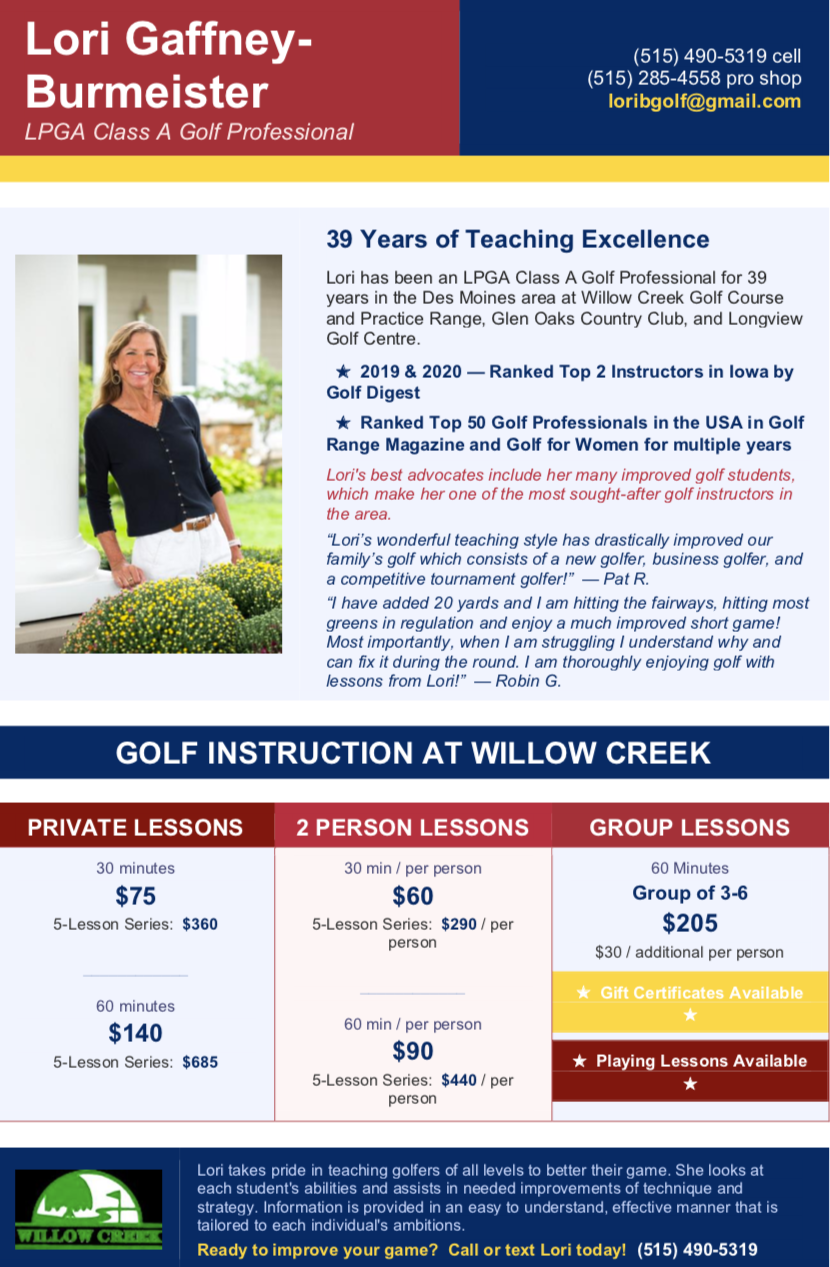 Lori Gaffney-Burmeister
LPGA Class A Golf Professional

(515) 490-5319 cell
(515) 285-4558 pro shop
loribgolf@gmail.com

39 Years of Teaching Excellence

Lori has been an LPGA Class A Golf Professional for 39 years in the Des Moines area at Willow Creek Golf Course and Practice Range, Glen Oaks Country Club, and Longview Golf Centre.

★ 2019 & 2020 — Ranked Top 2 Instructors in Iowa by Golf Digest

★ Ranked Top 50 Golf Professionals in the USA in Golf Range Magazine and Golf for Women for multiple years

Lori's best advocates include her many improved golf students, which make her one of the most sought-after golf instructors in the area.

“Lori’s wonderful teaching style has drastically improved our family’s golf which consists of a new golfer, business golfer, and a competitive tournament golfer!” — Pat R.

“I have added 20 yards and I am hitting the fairways, hitting most greens in regulation and enjoy a much improved short game! Most importantly, when I am struggling I understand why and can fix it during the round. I am thoroughly enjoying golf with lessons from Lori!” — Robin G.

GOLF INSTRUCTION AT WILLOW CREEK

PRIVATE LESSONS

30 minutes
$75
5-Lesson Series: $360

60 minutes
$140
5-Lesson Series: $685

2 PERSON LESSONS

30 min / per person
$60
5-Lesson Series: $290 / per person

60 min / per person
$90
5-Lesson Series: $440 / per person

GROUP LESSONS

60 Minutes
Group of 3-6
$205
$30 / additional per person

★ Gift Certificates Available ★

★ Playing Lessons Available ★

WILLOW CREEK

Lori takes pride in teaching golfers of all levels to better their game. She looks at each student's abilities and assists in needed improvements of technique and strategy. Information is provided in an easy to understand, effective manner that is tailored to each individual's ambitions.

Ready to improve your game? Call or text Lori today! (515) 490-5319